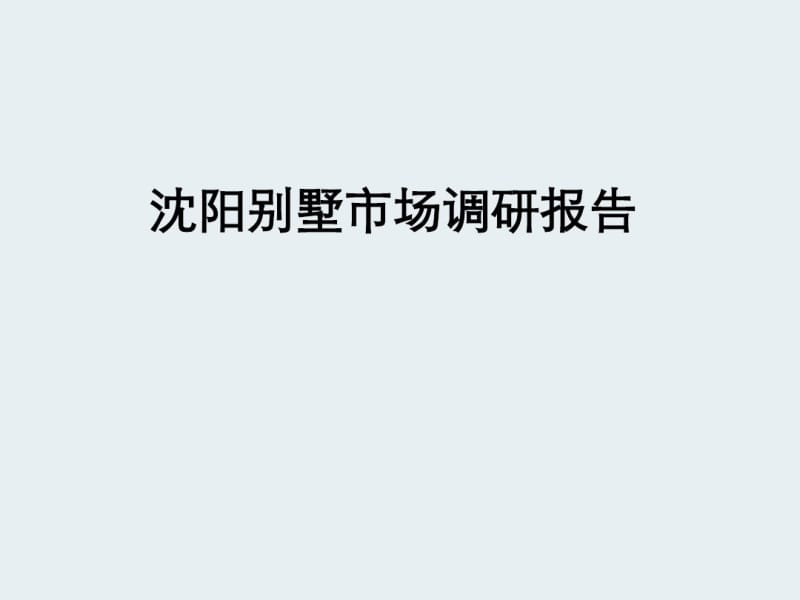 沈阳别墅市场调研报告